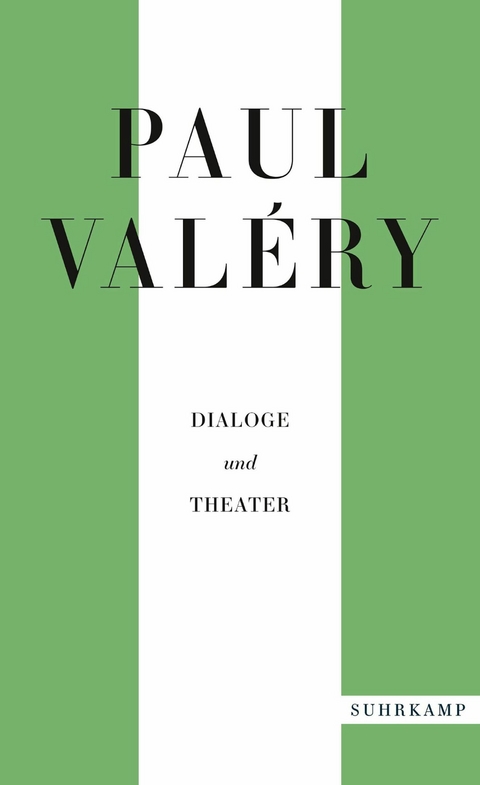 PAUL VALÉRY

DIALOGE
und
THEATER

SUHRKAMP